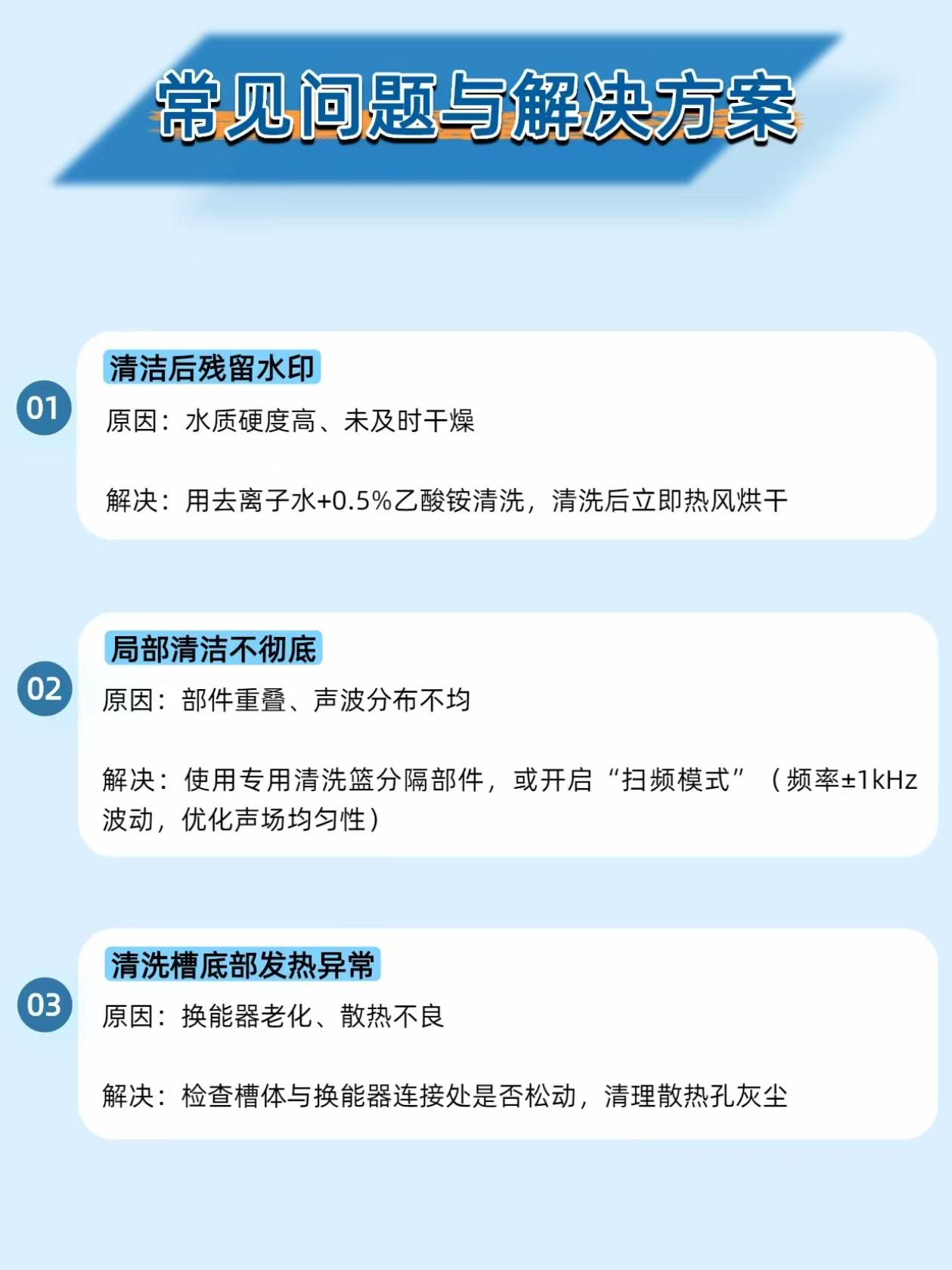 常见问题与解决方案

01

清洁后残留水印

原因：水质硬度高、未及时干燥

解决：用去离子水+0.5%乙酸铵清洗，清洗后立即热风烘干

02

局部清洁不彻底

原因：部件重叠、声波分布不均

解决：使用专用清洗篮分隔部件，或开启“扫频模式”（频率±1kHz波动，优化声场均匀性）

03

清洗槽底部发热异常

原因：换能器老化、散热不良

解决：检查槽体与换能器连接处是否松动，清理散热孔灰尘